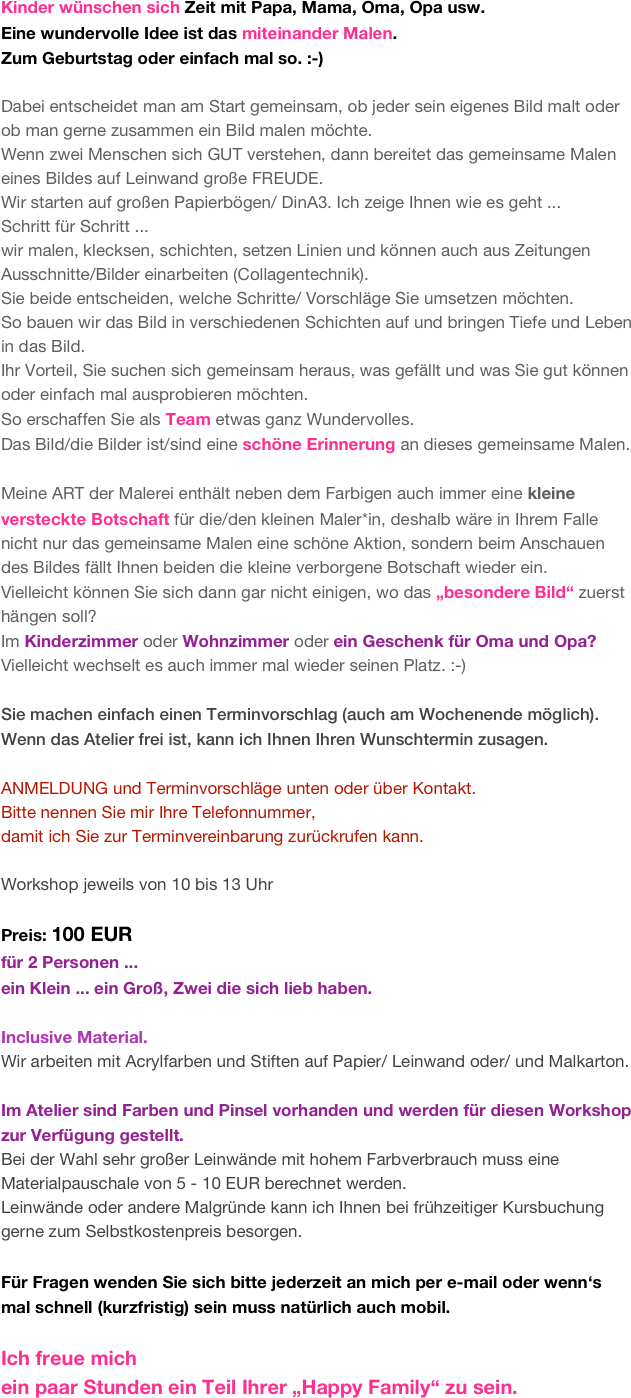 Kinder wünschen sich Zeit mit Papa, Mama, Oma, Opa usw.
Eine wundervolle Idee ist das miteinander Malen.
Zum Geburtstag oder einfach mal so. :-)

Dabei entscheidet man am Start gemeinsam, ob jeder sein eigenes Bild malt oder ob man gerne zusammen ein Bild malen möchte.
Wenn zwei Menschen sich GUT verstehen, dann bereitet das gemeinsame Malen eines Bildes auf Leinwand große FREUDE.
Wir starten auf großen Papierbögen/ DinA3. Ich zeige Ihnen wie es geht ...
Schritt für Schritt ...
wir malen, klecksen, schichten, setzen Linien und können auch aus Zeitungen Ausschnitte/Bilder einarbeiten (Collagentechnik).
Sie beide entscheiden, welche Schritte/ Vorschläge Sie umsetzen möchten.
So bauen wir das Bild in verschiedenen Schichten auf und bringen Tiefe und Leben in das Bild.
Ihr Vorteil, Sie suchen sich gemeinsam heraus, was gefällt und was Sie gut können oder einfach mal ausprobieren möchten.
So erschaffen Sie als Team etwas ganz Wundervolles.
Das Bild/die Bilder ist/sind eine schöne Erinnerung an dieses gemeinsame Malen.

Meine ART der Malerei enthält neben dem Farbigen auch immer eine kleine versteckte Botschaft für die/den kleinen Maler*in, deshalb wäre in Ihrem Falle nicht nur das gemeinsame Malen eine schöne Aktion, sondern beim Anschauen des Bildes fällt Ihnen beiden die kleine verborgene Botschaft wieder ein.
Vielleicht können Sie sich dann gar nicht einigen, wo das „besondere Bild“ zuerst hängen soll?
Im Kinderzimmer oder Wohnzimmer oder ein Geschenk für Oma und Opa?
Vielleicht wechselt es auch immer mal wieder seinen Platz. :-)

Sie machen einfach einen Terminvorschlag (auch am Wochenende möglich).
Wenn das Atelier frei ist, kann ich Ihnen Ihren Wunschtermin zusagen.

ANMELDUNG und Terminvorschläge unten oder über Kontakt.
Bitte nennen Sie mir Ihre Telefonnummer,
damit ich Sie zur Terminvereinbarung zurückrufen kann.

Workshop jeweils von 10 bis 13 Uhr

Preis: 100 EUR
für 2 Personen ...
ein Klein ... ein Groß, Zwei die sich lieb haben.

Inclusive Material.
Wir arbeiten mit Acrylfarben und Stiften auf Papier/ Leinwand oder/ und Malkarton.

Im Atelier sind Farben und Pinsel vorhanden und werden für diesen Workshop zur Verfügung gestellt.
Bei der Wahl sehr großer Leinwände mit hohem Farbverbrauch muss eine Materialpauschale von 5 - 10 EUR berechnet werden.
Leinwände oder andere Malgründe kann ich Ihnen bei frühzeitiger Kursbuchung gerne zum Selbstkostenpreis besorgen.

Für Fragen wenden Sie sich bitte jederzeit an mich per e-mail oder wenn‘s mal schnell (kurzfristig) sein muss natürlich auch mobil.

Ich freue mich
ein paar Stunden ein Teil Ihrer „Happy Family“ zu sein.